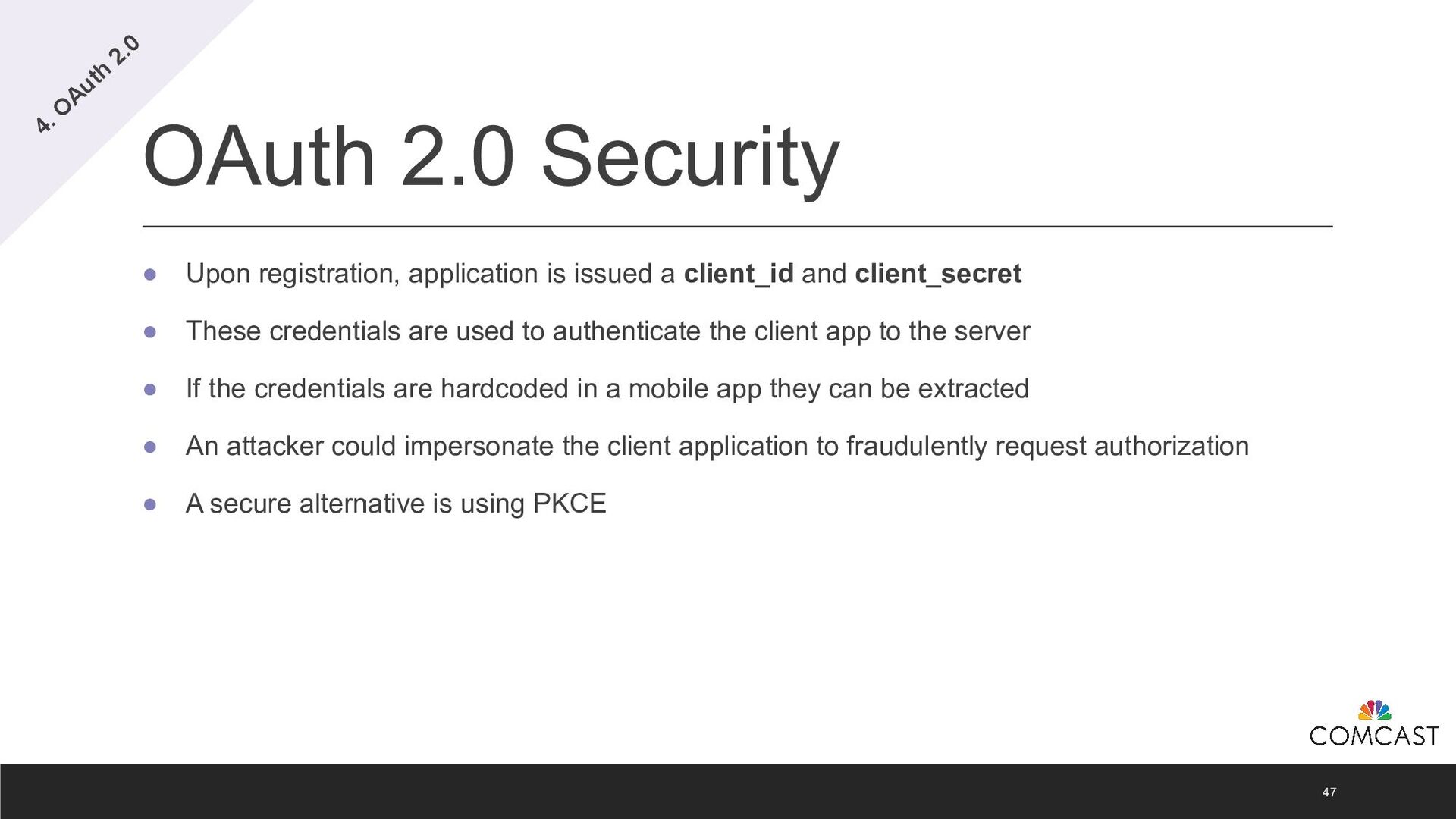 4. OAuth 2.0

OAuth 2.0 Security

• Upon registration, application is issued a client_id and client_secret
• These credentials are used to authenticate the client app to the server
• If the credentials are hardcoded in a mobile app they can be extracted
• An attacker could impersonate the client application to fraudulently request authorization
• A secure alternative is using PKCE

COMCAST

47